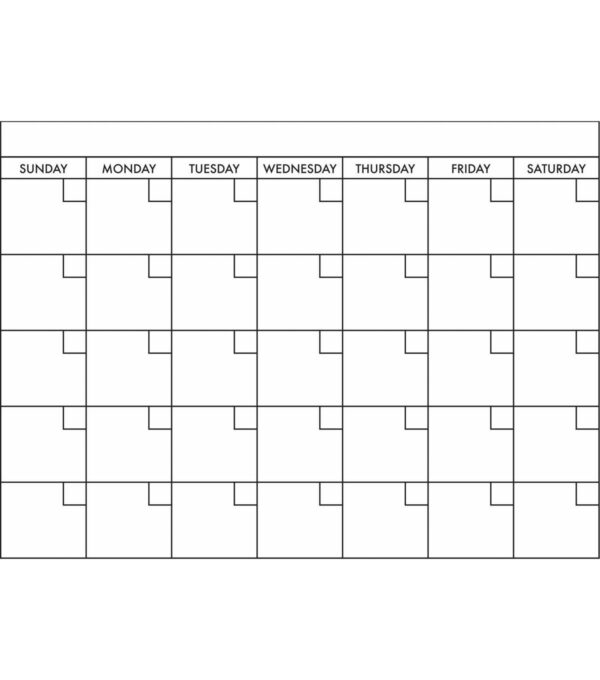 | SUNDAY | MONDAY | TUESDAY | WEDNESDAY | THURSDAY | FRIDAY | SATURDAY |
|---|---|---|---|---|---|---|
| | | | | | | |
| | | | | | | |
| | | | | | | |
| | | | | | | |
| | | | | | | |